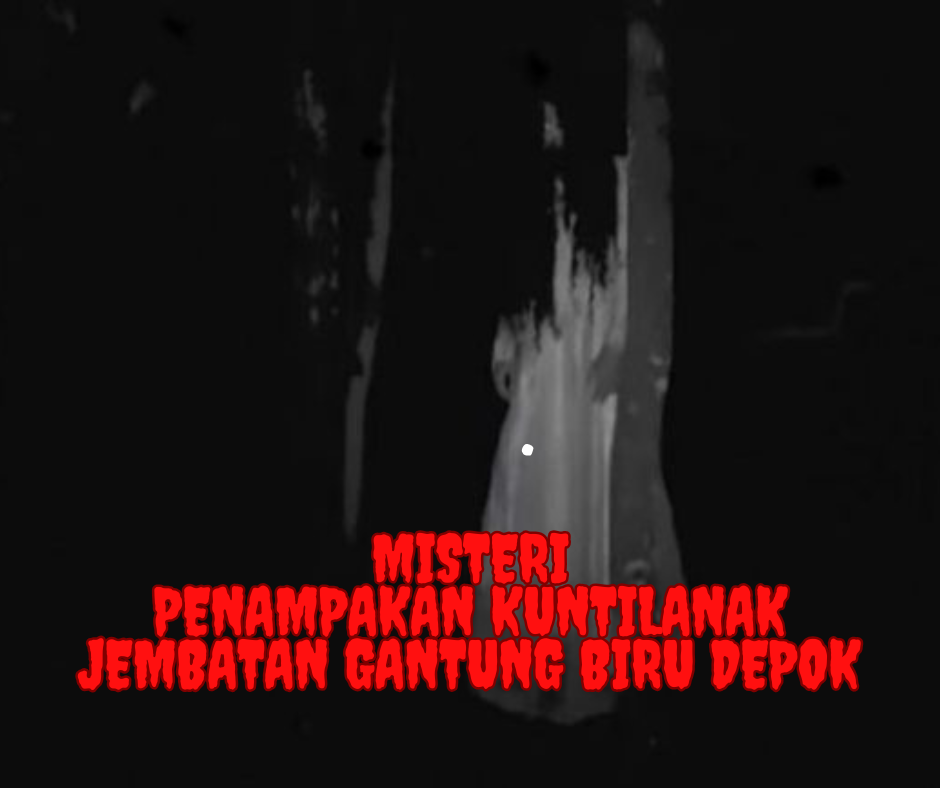 MISTERI
PENAMPAKAN KUNTILANAK
JEMBATAN GANTUNG BIRU DEPOK